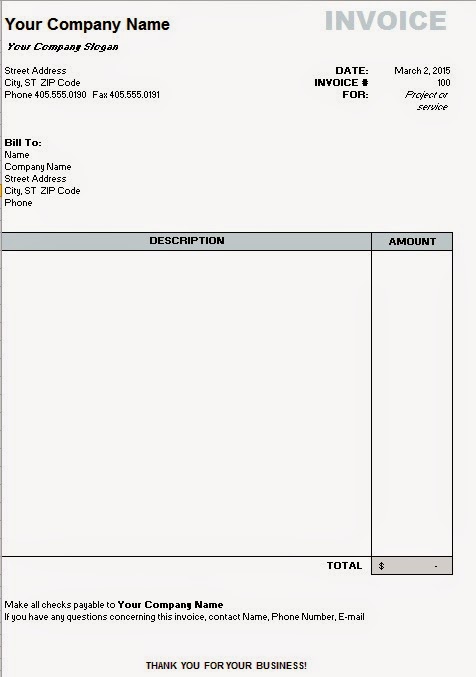 Your Company Name

INVOICE

Your Company Slogan

Street Address
City, ST ZIP Code
Phone 405.555.0190 Fax 405.555.0191

DATE: March 2, 2015
INVOICE # 100
FOR: Project or service

Bill To:
Name
Company Name
Street Address
City, ST ZIP Code
Phone

| DESCRIPTION | AMOUNT |
|---|---|
| | |
| TOTAL | $ - |

Make all checks payable to Your Company Name
If you have any questions concerning this invoice, contact Name, Phone Number, E-mail

THANK YOU FOR YOUR BUSINESS!